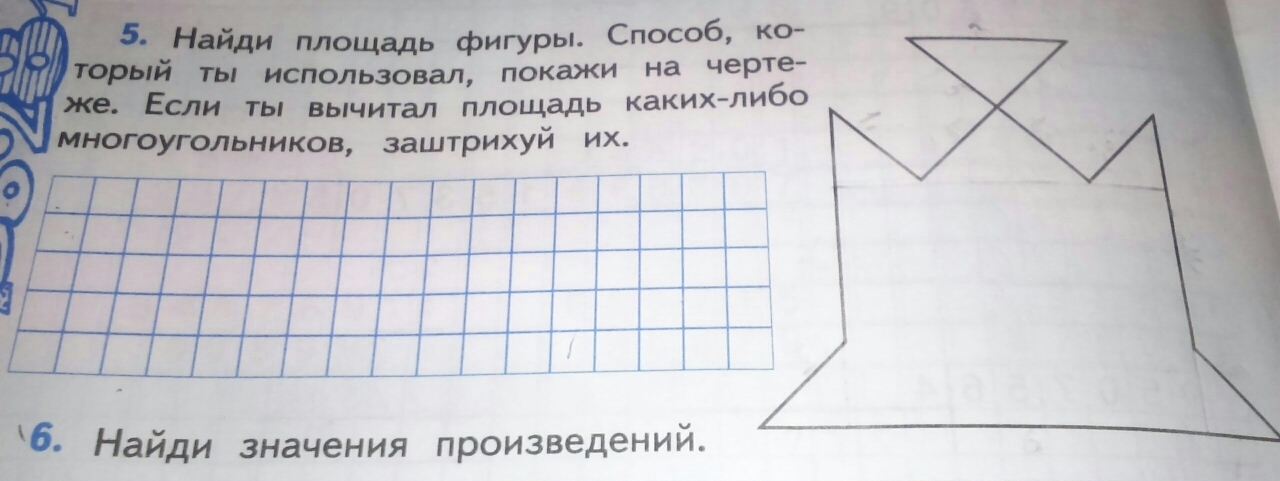 5. Найди площадь фигуры. Способ, который ты использовал, покажи на чертеже. Если ты вычитал площадь каких-либо многоугольников, заштрихуй их.

6. Найди значения произведений.